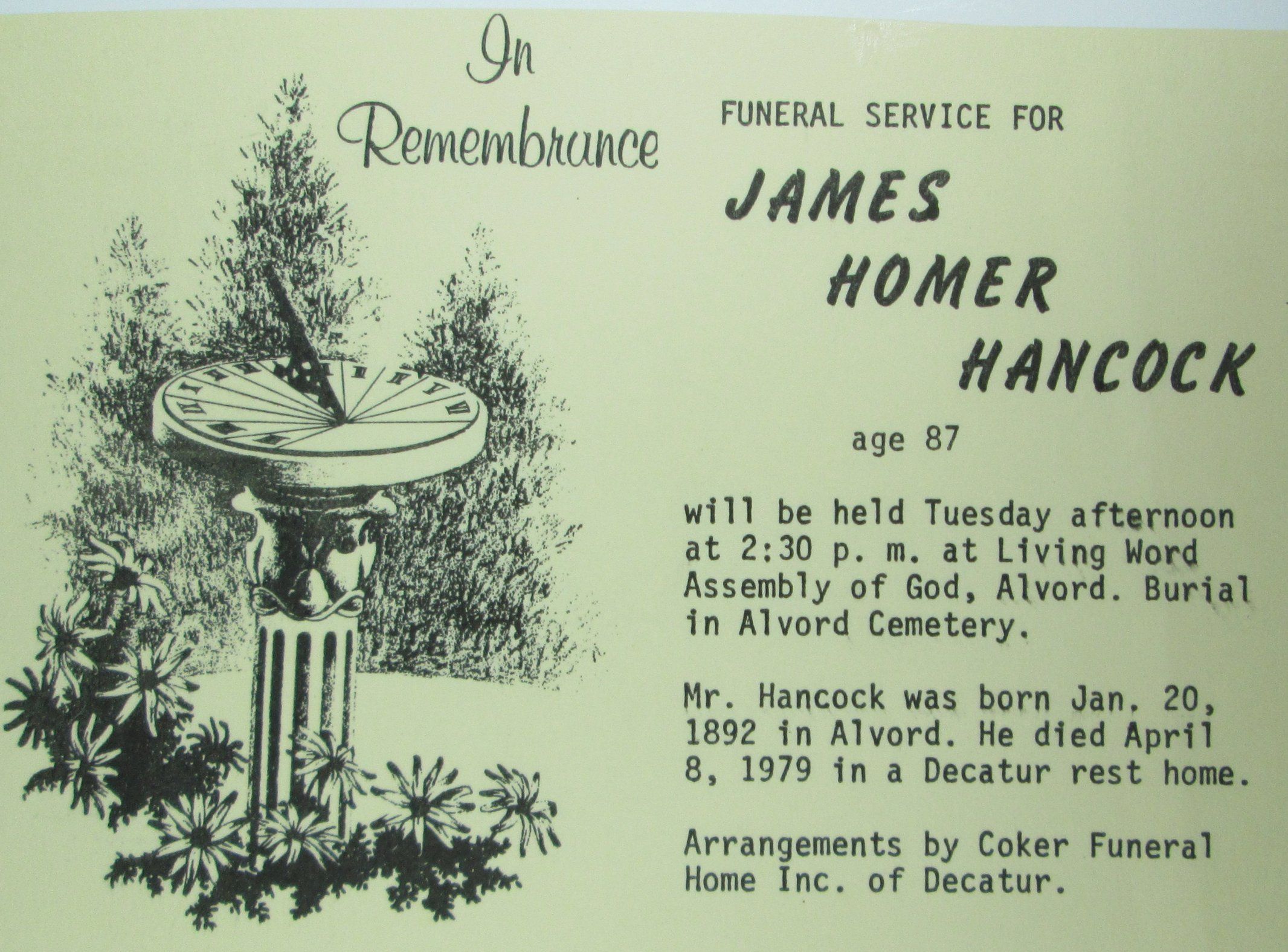 In Remembrance

FUNERAL SERVICE FOR

JAMES HOMER HANCOCK

age 87

will be held Tuesday afternoon at 2:30 p. m. at Living Word Assembly of God, Alvord. Burial in Alvord Cemetery.

Mr. Hancock was born Jan. 20, 1892 in Alvord. He died April 8, 1979 in a Decatur rest home.

Arrangements by Coker Funeral Home Inc. of Decatur.